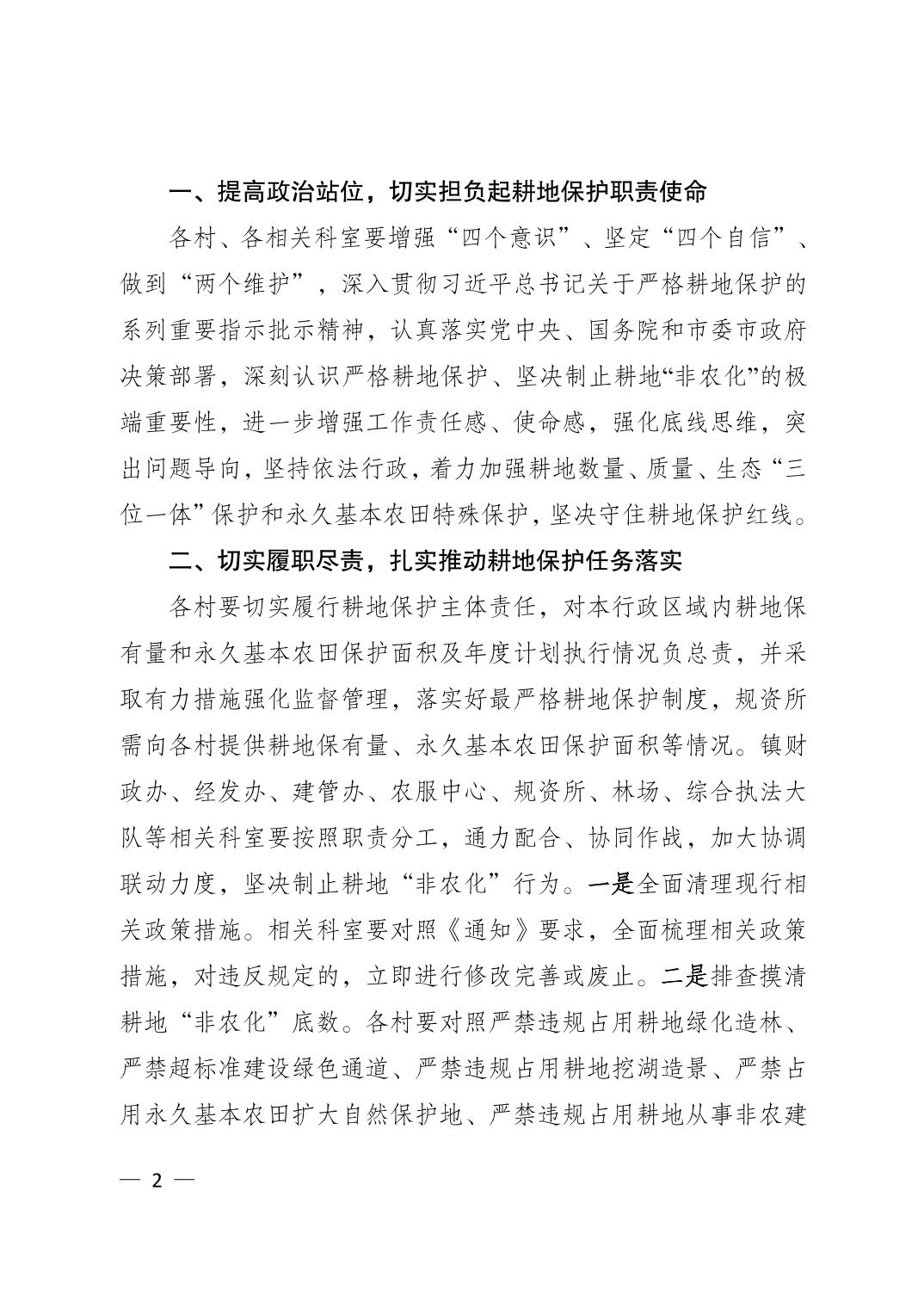 一、提高政治站位，切实担负起耕地保护职责使命

各村、各相关科室要增强“四个意识”、坚定“四个自信”、做到“两个维护”，深入贯彻习近平总书记关于严格耕地保护的系列重要指示批示精神，认真落实党中央、国务院和市委市政府决策部署，深刻认识严格耕地保护、坚决制止耕地“非农化”的极端重要性，进一步增强工作责任感、使命感，强化底线思维，突出问题导向，坚持依法行政，着力加强耕地数量、质量、生态“三位一体”保护和永久基本农田特殊保护，坚决守住耕地保护红线。

二、切实履职尽责，扎实推动耕地保护任务落实

各村要切实履行耕地保护主体责任，对本行政区域内耕地保有量和永久基本农田保护面积及年度计划执行情况负总责，并采取有力措施强化监督管理，落实好最严格耕地保护制度，规资所需向各村提供耕地保有量、永久基本农田保护面积等情况。镇财政办、经发办、建管办、农服中心、规资所、林场、综合执法大队等相关科室要按照职责分工，通力配合、协同作战，加大协调联动力度，坚决制止耕地“非农化”行为。一是全面清理现行相关政策措施。相关科室要对照《通知》要求，全面梳理相关政策措施，对违反规定的，立即进行修改完善或废止。二是排查摸清耕地“非农化”底数。各村要对照严禁违规占用耕地绿化造林、严禁超标准建设绿色通道、严禁违规占用耕地挖湖造景、严禁占用永久基本农田扩大自然保护地、严禁违规占用耕地从事非农建

— 2 —